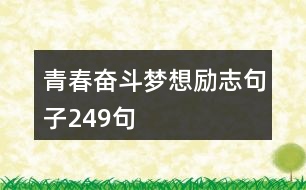 青春奋斗梦想励志句子249句